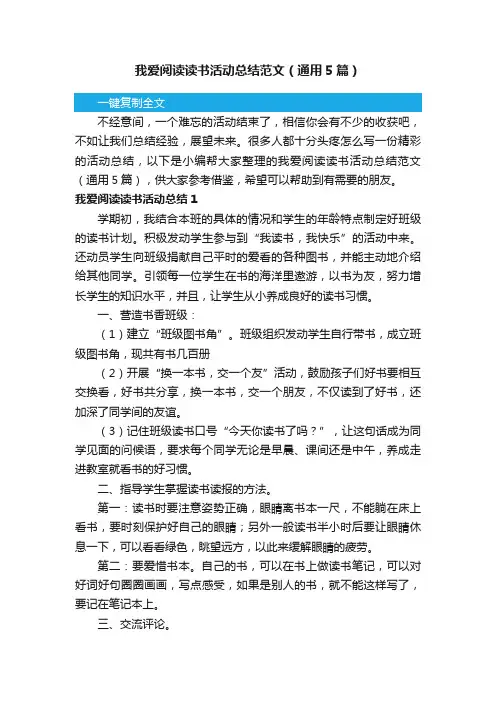 我爱阅读读书活动总结范文（通用5篇）

一键复制全文

不经意间，一个难忘的活动结束了，相信你会有不少的收获吧，不如让我们总结经验，展望未来。很多人都十分头疼怎么写一份精彩的活动总结，以下是小编帮大家整理的我爱阅读读书活动总结范文（通用5篇），供大家参考借鉴，希望可以帮助到有需要的朋友。

我爱阅读读书活动总结1

学期初，我结合本班的具体的情况和学生的年龄特点制定好班级的读书计划。积极发动学生参与到“我读书，我快乐”的活动中来。还动员学生向班级捐献自己平时的爱看的各种图书，并能主动地介绍给其他同学。引领每一位学生在书的海洋里遨游，以书为友，努力增长学生的知识水平，并且，让学生从小养成良好的读书习惯。

一、营造书香班级：

（1）建立“班级图书角”。班级组织发动学生自行带书，成立班级图书角，现共有书几百册

（2）开展“换一本书，交一个友”活动，鼓励孩子们好书要相互交换看，好书共分享，换一本书，交一个朋友，不仅读到了好书，还加深了同学间的友谊。

（3）记住班级读书口号“今天你读书了吗？”，让这句话成为同学见面的问候语，要求每个同学无论是早晨、课间还是中午，养成走进教室就看书的好习惯。

二、指导学生掌握读书读报的方法。

第一：读书时要注意姿势正确，眼睛离书本一尺，不能躺在床上看书，要时刻保护好自己的眼睛；另外一般读书半小时后要让眼睛休息一下，可以看看绿色，眺望远方，以此来缓解眼睛的疲劳。

第二：要爱惜书本。自己的书，可以在书上做读书笔记，可以对好词好句圈圈画画，写点感受，如果是别人的书，就不能这样写了，要记在笔记本上。

三、交流评论。